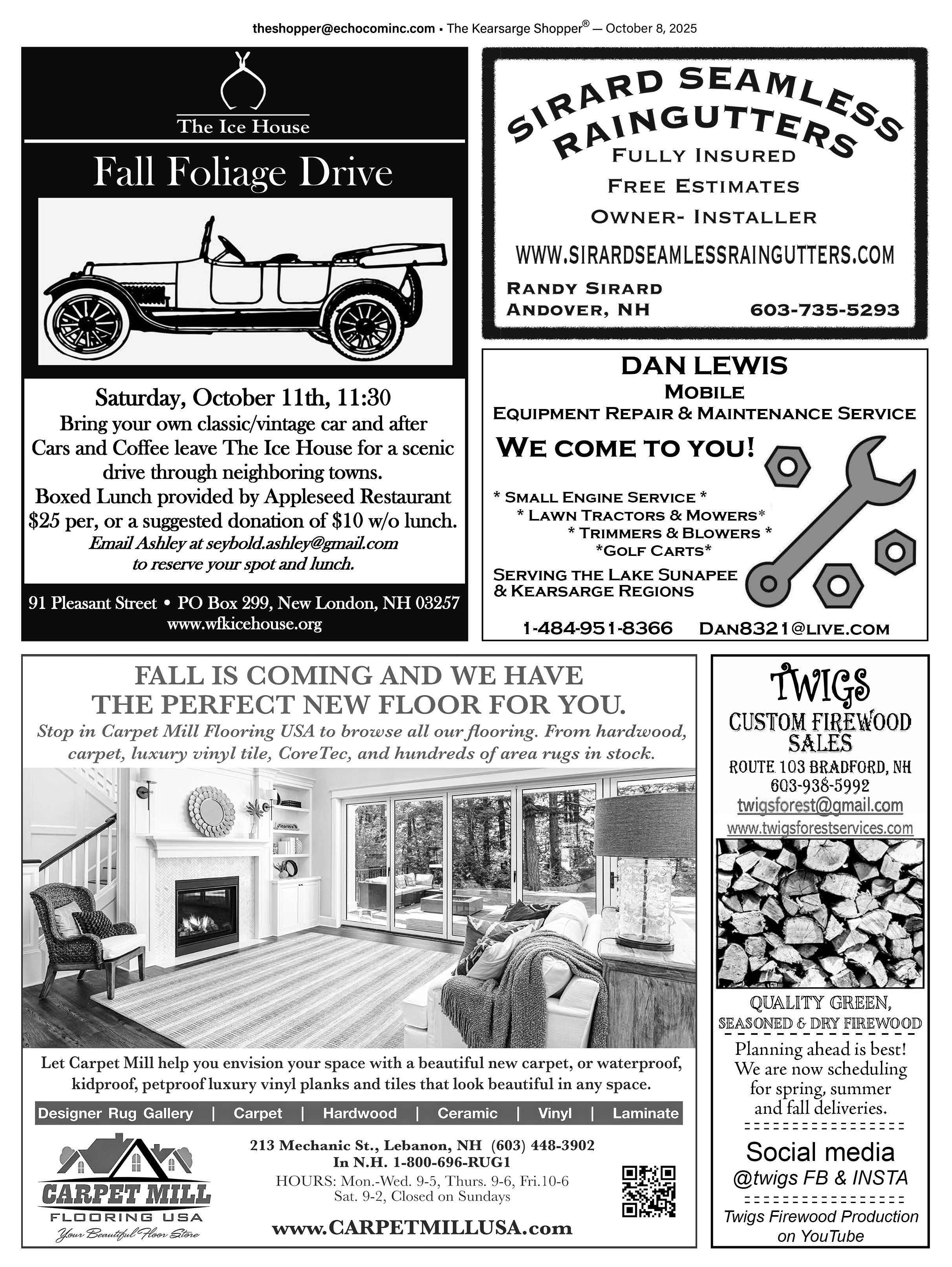 theshopper@echocominc.com • The Kearsarge Shopper® — October 8, 2025

The Ice House

Fall Foliage Drive

Saturday, October 11th, 11:30
Bring your own classic/vintage car and after Cars and Coffee leave The Ice House for a scenic drive through neighboring towns.
Boxed Lunch provided by Appleseed Restaurant
$25 per, or a suggested donation of $10 w/o lunch.
Email Ashley at seybold.ashley@gmail.com to reserve your spot and lunch.

91 Pleasant Street • PO Box 299, New London, NH 03257
www.wfkicehouse.org

SIRARD SEAMLESS RAINGUTTERS
FULLY INSURED
FREE ESTIMATES
OWNER- INSTALLER
WWW.SIRARDSEAMLESSRAINGUTTERS.COM
RANDY SIRARD
ANDOVER, NH
603-735-5293

DAN LEWIS
MOBILE
EQUIPMENT REPAIR & MAINTENANCE SERVICE
WE COME TO YOU!
* SMALL ENGINE SERVICE *
* LAWN TRACTORS & MOWERS*
* TRIMMERS & BLOWERS *
*GOLF CARTS*
SERVING THE LAKE SUNAPEE & KEARSARGE REGIONS
1-484-951-8366 DAN8321@LIVE.COM

FALL IS COMING AND WE HAVE THE PERFECT NEW FLOOR FOR YOU.
Stop in Carpet Mill Flooring USA to browse all our flooring. From hardwood, carpet, luxury vinyl tile, CoreTec, and hundreds of area rugs in stock.

Let Carpet Mill help you envision your space with a beautiful new carpet, or waterproof, kidproof, petproof luxury vinyl planks and tiles that look beautiful in any space.

Designer Rug Gallery | Carpet | Hardwood | Ceramic | Vinyl | Laminate

CARPET MILL
FLOORING USA
Your Beautiful Floor Store

213 Mechanic St., Lebanon, NH (603) 448-3902
In N.H. 1-800-696-RUG1
HOURS: Mon.-Wed. 9-5, Thurs. 9-6, Fri.10-6
Sat. 9-2, Closed on Sundays
www.CARPETMILLUSA.com

TWIGS
CUSTOM FIREWOOD SALES
ROUTE 103 BRADFORD, NH
603-938-5992
twigsforest@gmail.com
www.twigsforestservices.com
QUALITY GREEN, SEASONED & DRY FIREWOOD
Planning ahead is best! We are now scheduling for spring, summer and fall deliveries.
Social media
@twigs FB & INSTA
Twigs Firewood Production on YouTube